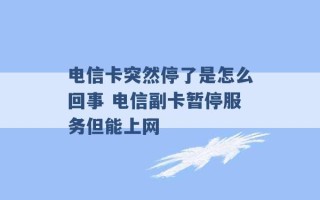 电信卡突然停了是怎么回事 电信副卡暂停服务但能上网